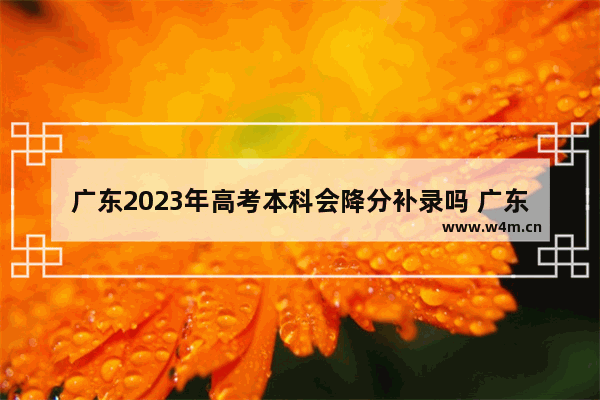 广东2023年高考本科会降分补录吗 广东

www.w4m.cn